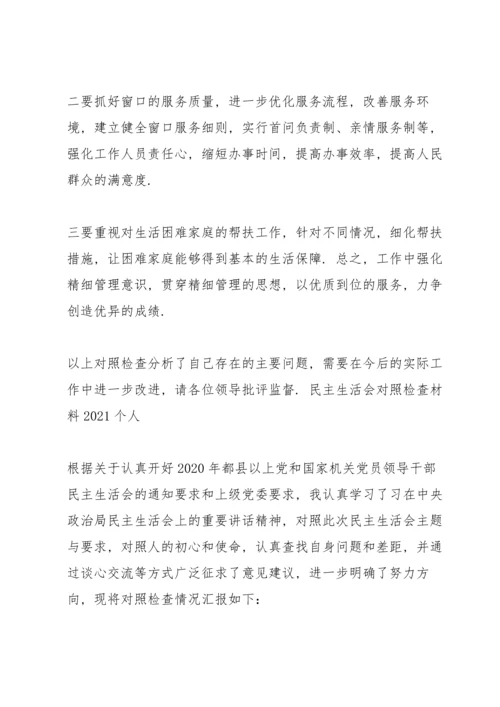 二要抓好窗口的服务质量，进一步优化服务流程，改善服务环境，建立健全窗口服务细则，实行首问负责制、亲情服务制等，强化工作人员责任心，缩短办事时间，提高办事效率，提高人民群众的满意度.

三要重视对生活困难家庭的帮扶工作，针对不同情况，细化帮扶措施，让困难家庭能够得到基本的生活保障. 总之，工作中强化精细管理意识，贯穿精细管理的思想，以优质到位的服务，力争创造优异的成绩.

以上对照检查分析了自己存在的主要问题，需要在今后的实际工作中进一步改进，请各位领导批评监督. 民主生活会对照检查材料 2021 个人

根据关于认真开好 2020 年都县以上党和国家机关党员领导干部民主生活会的通知要求和上级党委要求，我认真学习了习在中央政治局民主生活会上的重要讲话精神，对照此次民主生活会主题与要求，对照人的初心和使命，认真查找自身问题和差距，并通过谈心交流等方式广泛征求了意见建议，进一步明确了努力方向，现将对照检查情况汇报如下：